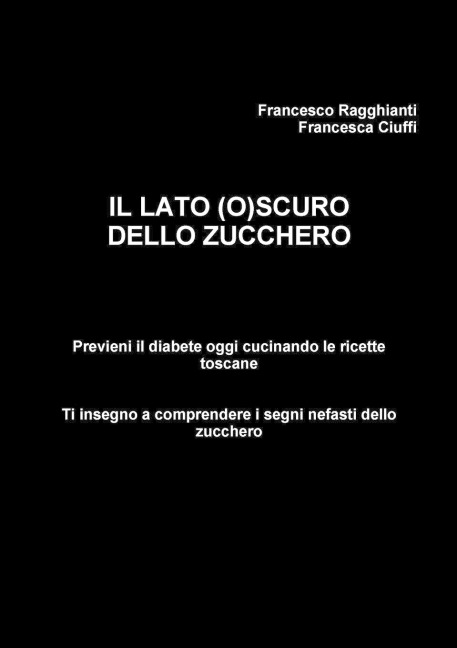 Francesco Ragghianti
Francesca Ciuffi

IL LATO (O)SCURO
DELLO ZUCCHERO

Previeni il diabete oggi cucinando le ricette toscane

Ti insegno a comprendere i segni nefasti dello zucchero